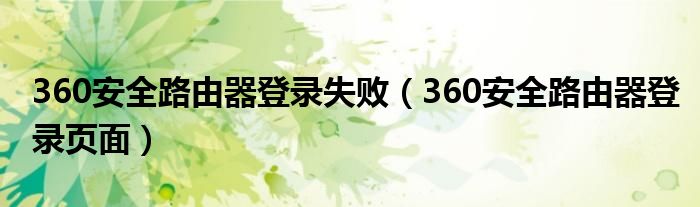 360安全路由器登录失败（360安全路由器登录页面）